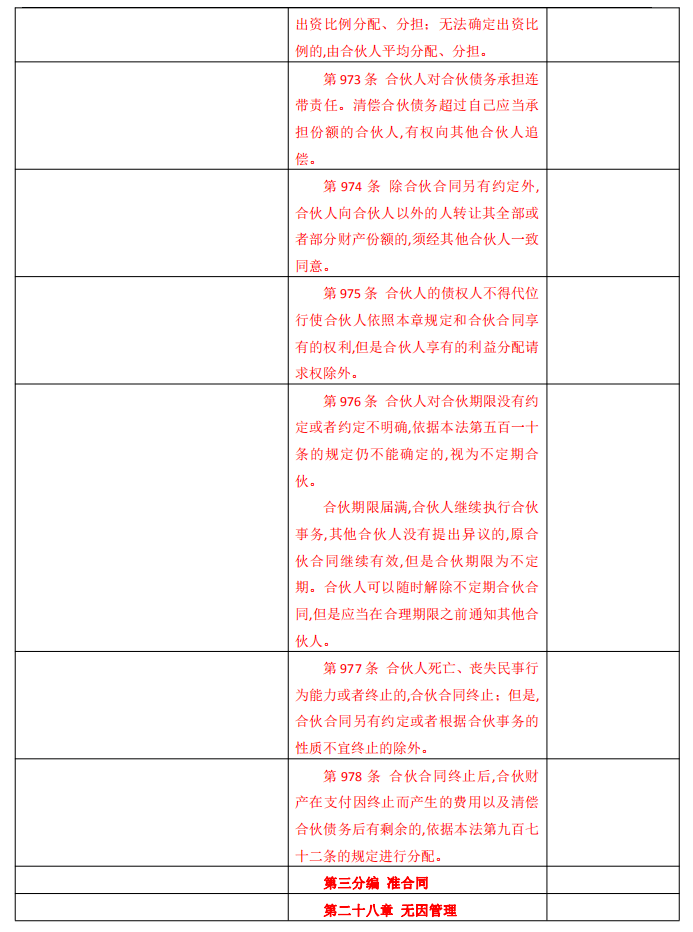 | | | |
|---|---|---|
| | 出资比例分配、分担；无法确定出资比例的,由合伙人平均分配、分担。 | |
| | 第 973 条 合伙人对合伙债务承担连带责任。清偿合伙债务超过自己应当承担份额的合伙人,有权向其他合伙人追偿。 | |
| | 第 974 条 除合伙合同另有约定外,合伙人向合伙人以外的人转让其全部或者部分财产份额的,须经其他合伙人一致同意。 | |
| | 第 975 条 合伙人的债权人不得代位行使合伙人依照本章规定和合伙合同享有的权利,但是合伙人享有的利益分配请求权除外。 | |
| | 第 976 条 合伙人对合伙期限没有约定或者约定不明确,依据本法第五百一十条的规定仍不能确定的,视为不定期合伙。<br>合伙期限届满,合伙人继续执行合伙事务,其他合伙人没有提出异议的,原合伙合同继续有效,但是合伙期限为不定期。合伙人可以随时解除不定期合伙合同,但是应当在合理期限之前通知其他合伙人。 | |
| | 第 977 条 合伙人死亡、丧失民事行为能力或者终止的,合伙合同终止；但是,合伙合同另有约定或者根据合伙事务的性质不宜终止的除外。 | |
| | 第 978 条 合伙合同终止后,合伙财产在支付因终止而产生的费用以及清偿合伙债务后有剩余的,依据本法第九百七十二条的规定进行分配。 | |
| | 第三分编 准合同 | |
| | 第二十八章 无因管理 | |